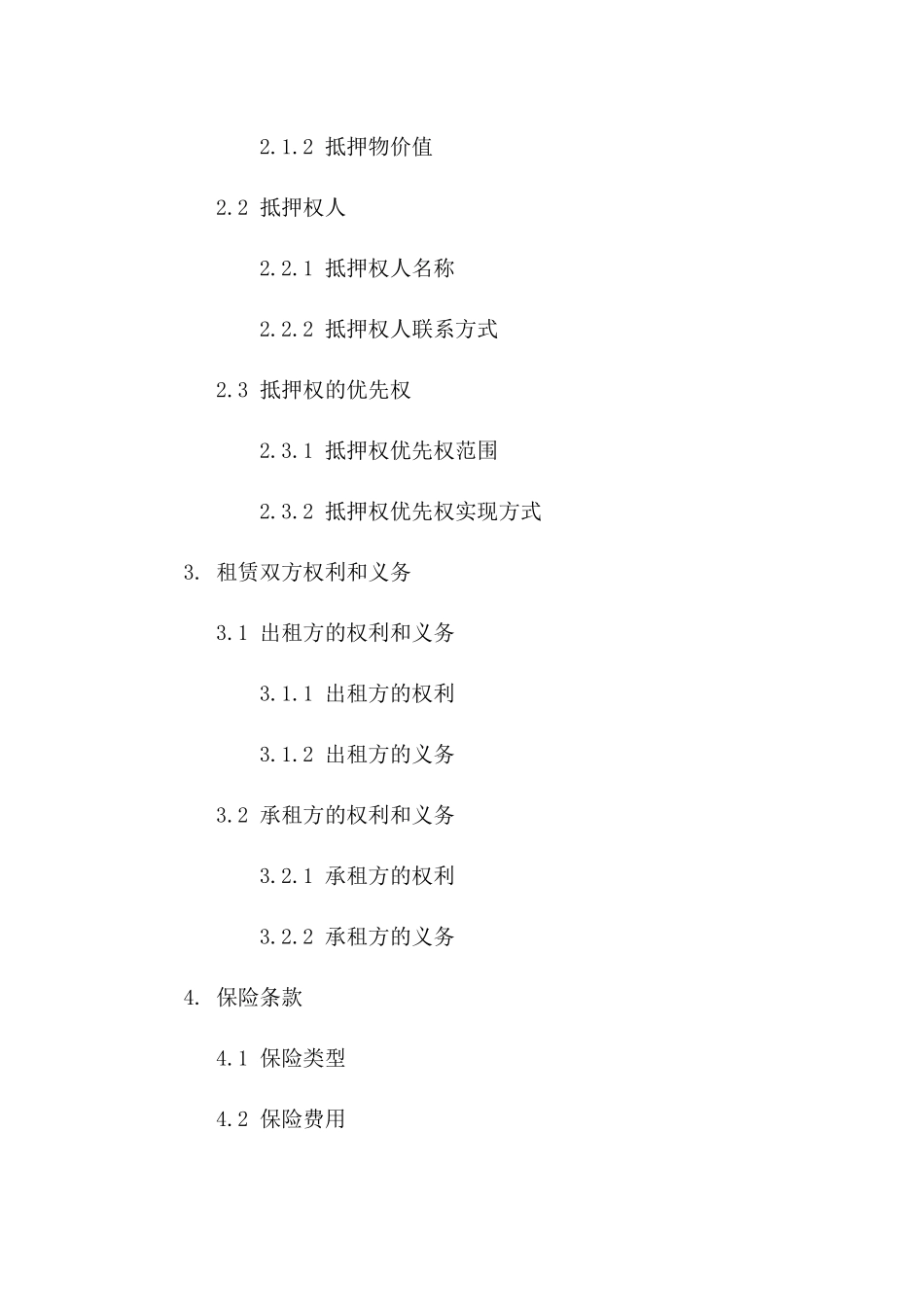 2.1.2 抵押物价值

2.2 抵押权人

2.2.1 抵押权人名称

2.2.2 抵押权人联系方式

2.3 抵押权的优先权

2.3.1 抵押权优先权范围

2.3.2 抵押权优先权实现方式

3. 租赁双方权利和义务

3.1 出租方的权利和义务

3.1.1 出租方的权利

3.1.2 出租方的义务

3.2 承租方的权利和义务

3.2.1 承租方的权利

3.2.2 承租方的义务

4. 保险条款

4.1 保险类型

4.2 保险费用